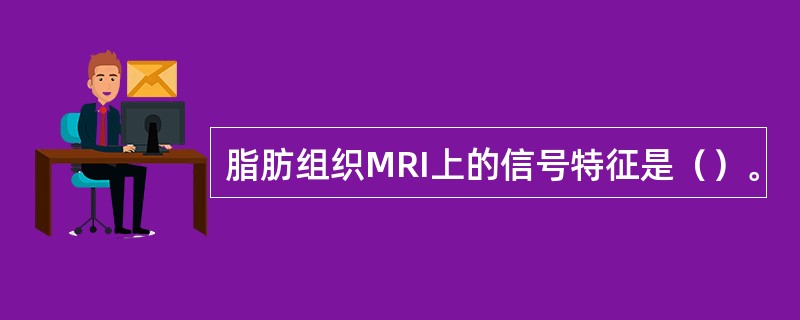 脂肪组织MRI上的信号特征是（）。